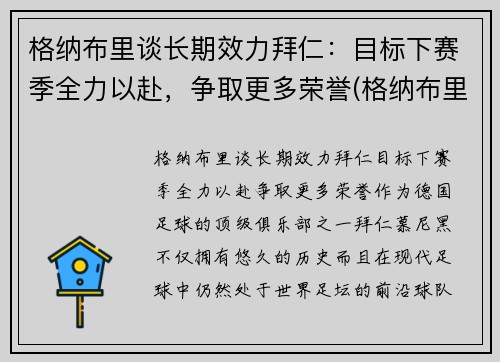 格纳布里谈长期效力拜仁：目标下赛季全力以赴，争取更多荣誉(格纳布里

格纳布里谈长期效力拜仁目标下赛季全力以赴争取更多荣誉作为德国足球的顶级俱乐部之一拜仁慕尼黑不仅拥有悠久的历史而且在现代足球中仍然处于世界足坛的前沿球队